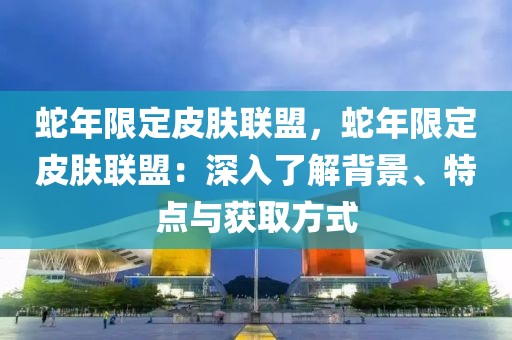 蛇年限定皮肤联盟，蛇年限定皮肤联盟：深入了解背景、特点与获取方式